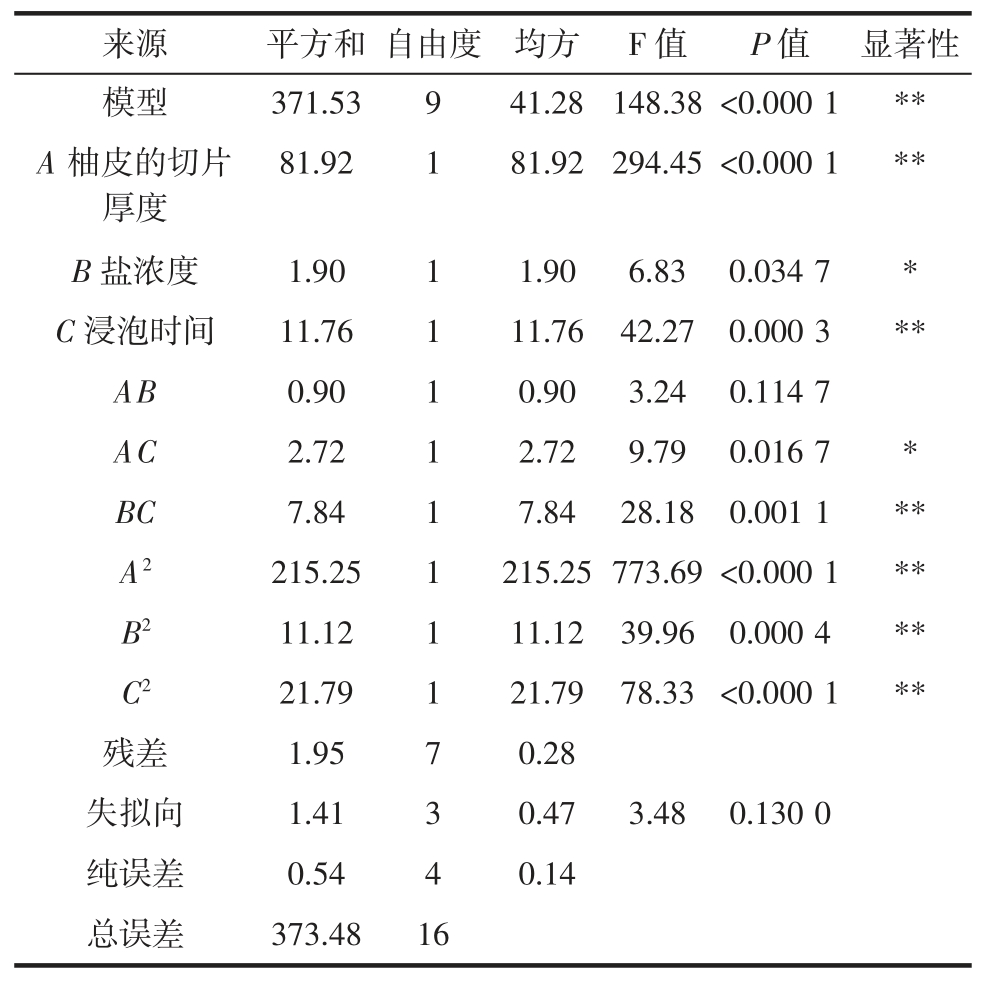 | 来源 | 平方和 | 自由度 | 均方 | F 值 | $P$ 值 | 显著性 |
|---|---|---|---|---|---|---|
| 模型 | 371.53 | 9 | 41.28 | 148.38 | <0.000 1 | ** |
| $A$ 柚皮的切片厚度 | 81.92 | 1 | 81.92 | 294.45 | <0.000 1 | ** |
| $B$ 盐浓度 | 1.90 | 1 | 1.90 | 6.83 | 0.034 7 | * |
| $C$ 浸泡时间 | 11.76 | 1 | 11.76 | 42.27 | 0.000 3 | ** |
| $AB$ | 0.90 | 1 | 0.90 | 3.24 | 0.114 7 | |
| $AC$ | 2.72 | 1 | 2.72 | 9.79 | 0.016 7 | * |
| $BC$ | 7.84 | 1 | 7.84 | 28.18 | 0.001 1 | ** |
| $A^2$ | 215.25 | 1 | 215.25 | 773.69 | <0.000 1 | ** |
| $B^2$ | 11.12 | 1 | 11.12 | 39.96 | 0.000 4 | ** |
| $C^2$ | 21.79 | 1 | 21.79 | 78.33 | <0.000 1 | ** |
| 残差 | 1.95 | 7 | 0.28 | | | |
| 失拟向 | 1.41 | 3 | 0.47 | 3.48 | 0.130 0 | |
| 纯误差 | 0.54 | 4 | 0.14 | | | |
| 总误差 | 373.48 | 16 | | | | |